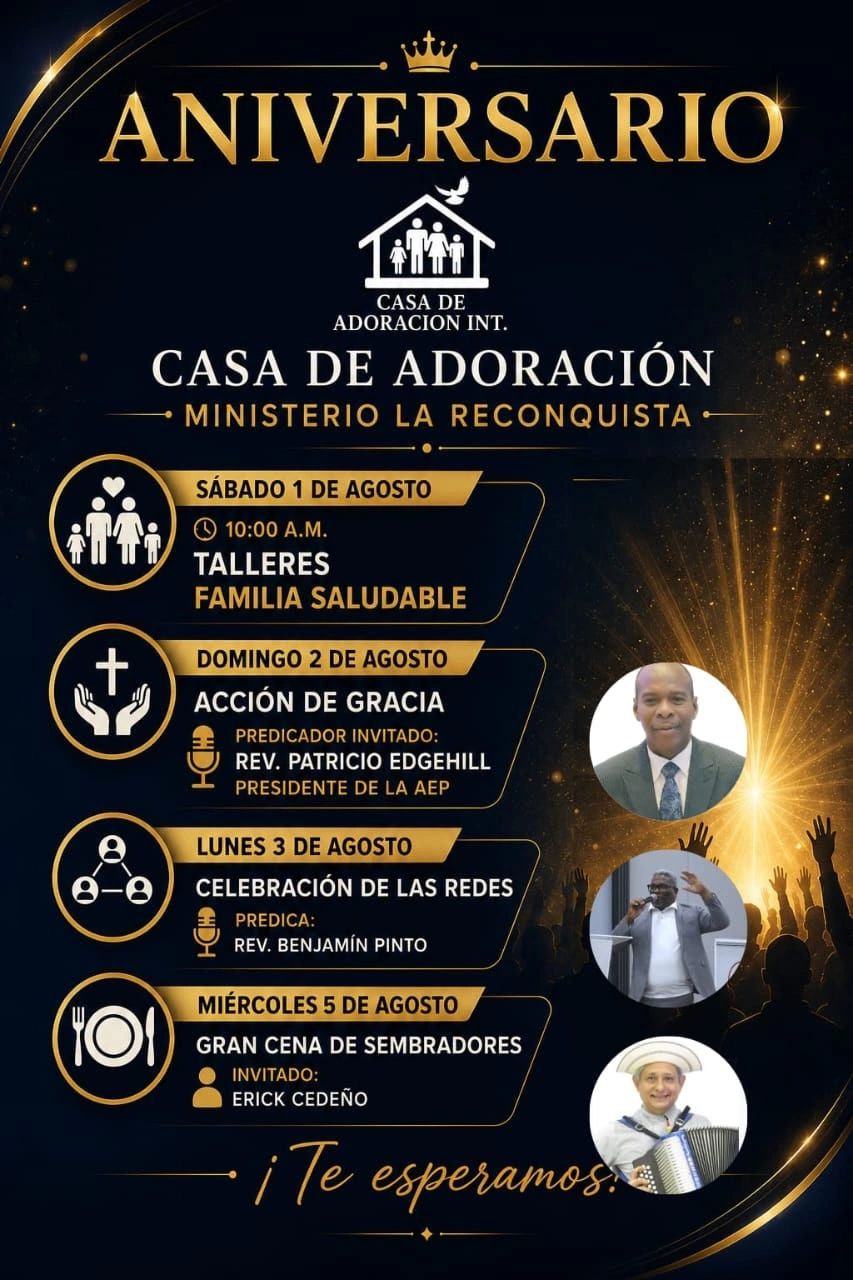 ANIVERSARIO

CASA DE
ADORACION INT.

CASA DE ADORACIÓN

MINISTERIO LA RECONQUISTA

SÁBADO 1 DE AGOSTO

10:00 A.M.

TALLERES
FAMILIA SALUDABLE

DOMINGO 2 DE AGOSTO

ACCIÓN DE GRACIA

PREDICADOR INVITADO:
REV. PATRICIO EDGEHILL
PRESIDENTE DE LA AEP

LUNES 3 DE AGOSTO

CELEBRACIÓN DE LAS REDES

PREDICA:
REV. BENJAMÍN PINTO

MIÉRCOLES 5 DE AGOSTO

GRAN CENA DE SEMBRADORES

INVITADO:
ERICK CEDEÑO

¡Te esperamos!